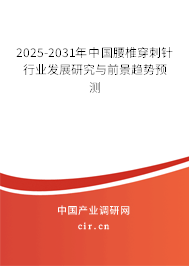 2025-2031年中国腰椎穿刺针行业发展研究与前景趋势预测

中国产业调研网
cir.cn